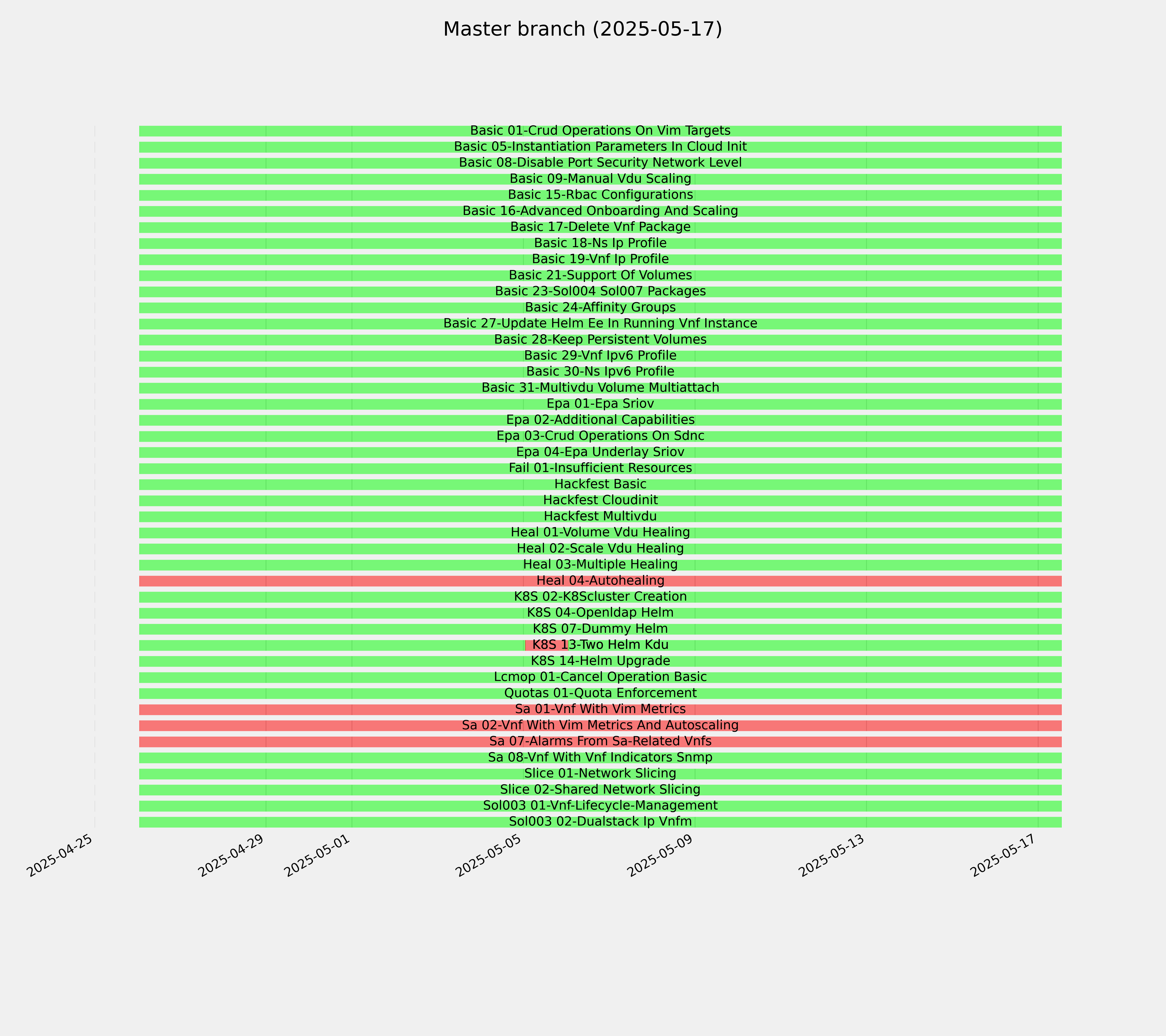 Master branch (2025-05-17)

Basic 01-Crud Operations On Vim Targets
Basic 05-Instantiation Parameters In Cloud Init
Basic 08-Disable Port Security Network Level
Basic 09-Manual Vdu Scaling
Basic 15-Rbac Configurations
Basic 16-Advanced Onboarding And Scaling
Basic 17-Delete Vnf Package
Basic 18-Ns Ip Profile
Basic 19-Vnf Ip Profile
Basic 21-Support Of Volumes
Basic 23-Sol004 Sol007 Packages
Basic 24-Affinity Groups
Basic 27-Update Helm Ee In Running Vnf Instance
Basic 28-Keep Persistent Volumes
Basic 29-Vnf Ipv6 Profile
Basic 30-Ns Ipv6 Profile
Basic 31-Multivdu Volume Multiattach
Epa 01-Epa Sriov
Epa 02-Additional Capabilities
Epa 03-Crud Operations On Sdnc
Epa 04-Epa Underlay Sriov
Fail 01-Insufficient Resources
Hackfest Basic
Hackfest Cloudinit
Hackfest Multivdu
Heal 01-Volume Vdu Healing
Heal 02-Scale Vdu Healing
Heal 03-Multiple Healing
Heal 04-Autohealing
K8S 02-K8Scluster Creation
K8S 04-Openldap Helm
K8S 07-Dummy Helm
K8S 13-Two Helm Kdu
K8S 14-Helm Upgrade
Lcmop 01-Cancel Operation Basic
Quotas 01-Quota Enforcement
Sa 01-Vnf With Vim Metrics
Sa 02-Vnf With Vim Metrics And Autoscaling
Sa 07-Alarms From Sa-Related Vnfs
Sa 08-Vnf With Vnf Indicators Snmp
Slice 01-Network Slicing
Slice 02-Shared Network Slicing
Sol003 01-Vnf-Lifecycle-Management
Sol003 02-Dualstack Ip Vnfm

2025-04-25
2025-04-29
2025-05-01
2025-05-05
2025-05-09
2025-05-13
2025-05-17